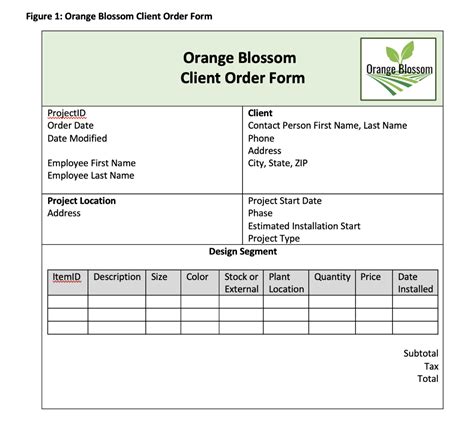 Figure 1: Orange Blossom Client Order Form

Orange Blossom
Client Order Form

Orange Blossom

ProjectID
Order Date
Date Modified

Employee First Name
Employee Last Name

Client
Contact Person First Name, Last Name
Phone
Address
City, State, ZIP

Project Location
Address

Project Start Date
Phase
Estimated Installation Start
Project Type

Design Segment

| ItemID | Description | Size | Color | Stock or External | Plant Location | Quantity | Price | Date Installed |
|---|---|---|---|---|---|---|---|---|
| | | | | | | | | |
| | | | | | | | | |
| | | | | | | | | |

Subtotal
Tax
Total